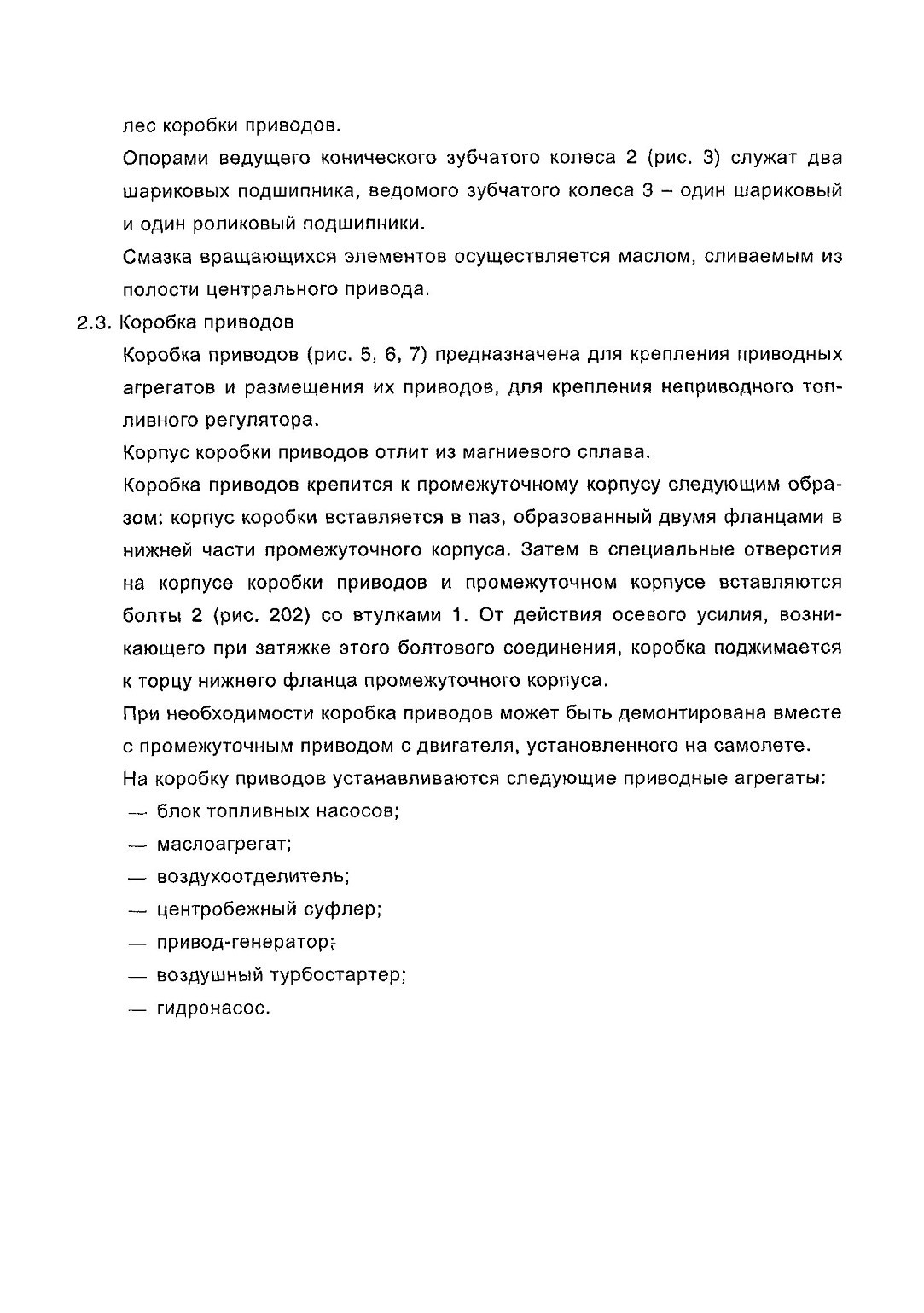 лес коробки приводов.

Опорами ведущего конического зубчатого колеса 2 (рис. 3) служат два шариковых подшипника, ведомого зубчатого колеса 3 – один шариковый и один роликовый подшипники.

Смазка вращающихся элементов осуществляется маслом, сливаемым из полости центрального привода.

2.3. Коробка приводов

Коробка приводов (рис. 5, 6, 7) предназначена для крепления приводных агрегатов и размещения их приводов, для крепления неприводного топливного регулятора.

Корпус коробки приводов отлит из магниевого сплава.

Коробка приводов крепится к промежуточному корпусу следующим образом: корпус коробки вставляется в паз, образованный двумя фланцами в нижней части промежуточного корпуса. Затем в специальные отверстия на корпусе коробки приводов и промежуточном корпусе вставляются болты 2 (рис. 202) со втулками 1. От действия осевого усилия, возникающего при затяжке этого болтового соединения, коробка поджимается к торцу нижнего фланца промежуточного корпуса.

При необходимости коробка приводов может быть демонтирована вместе с промежуточным приводом с двигателя, установленного на самолете.

На коробку приводов устанавливаются следующие приводные агрегаты:

— блок топливных насосов;

— маслоагрегат;

— воздухоотделитель;

— центробежный суфлер;

— привод-генератор;

— воздушный турбостартер;

— гидронасос.